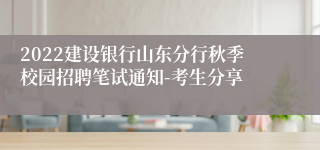 2022建设银行山东分行秋季校园招聘笔试通知-考生分享